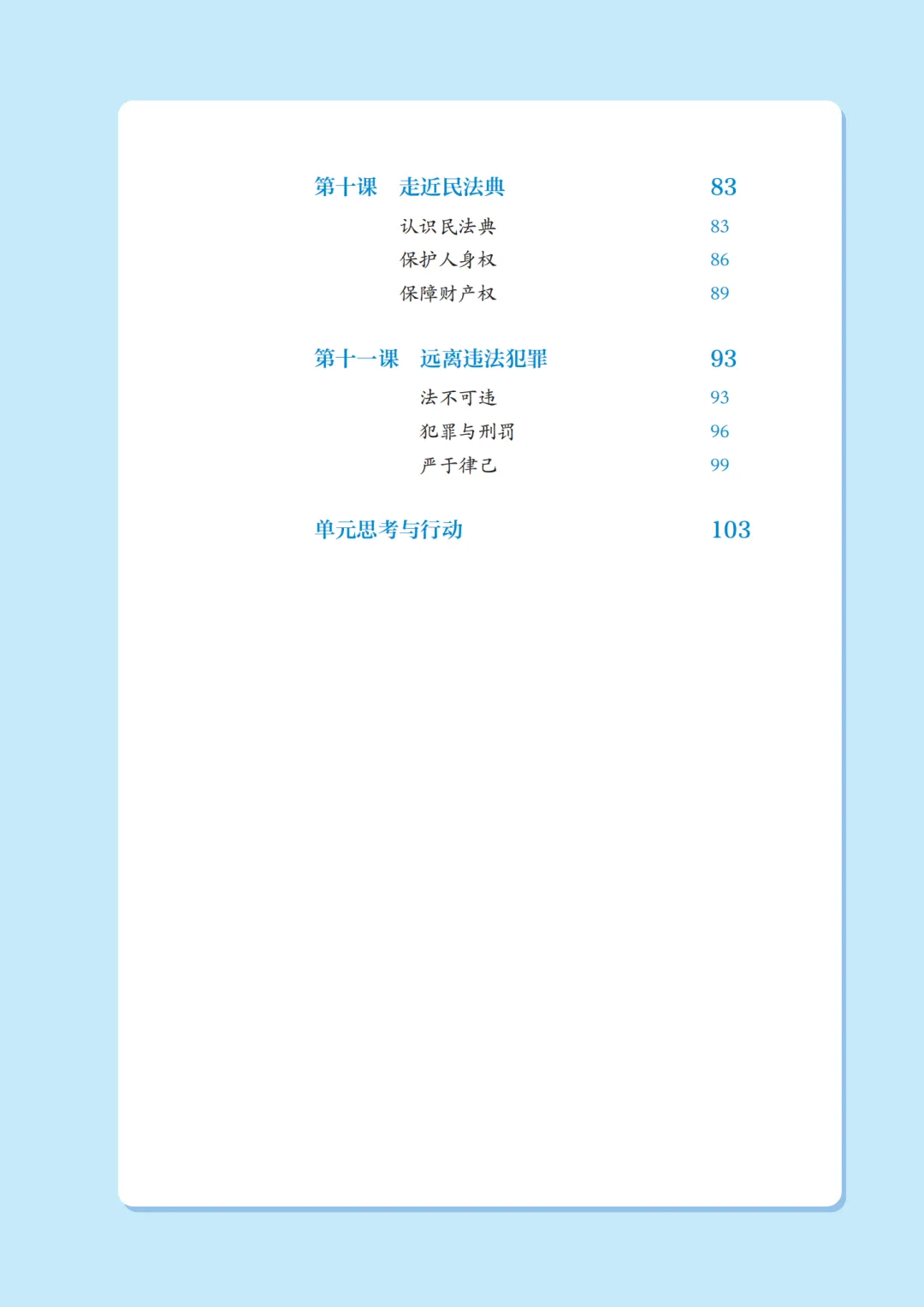 第十课 走近民法典 83

认识民法典 83

保护人身权 86

保障财产权 89

第十一课 远离违法犯罪 93

法不可违 93

犯罪与刑罚 96

严于律己 99

单元思考与行动 103